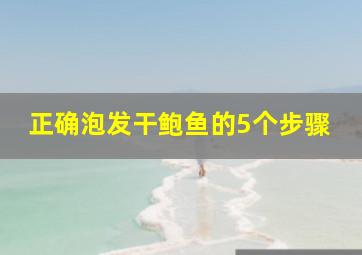 正确泡发干鲍鱼的5个步骤